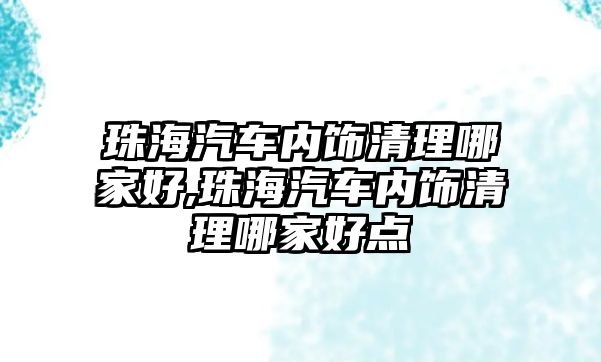 珠海汽车内饰清理哪家好,珠海汽车内饰清理哪家好点